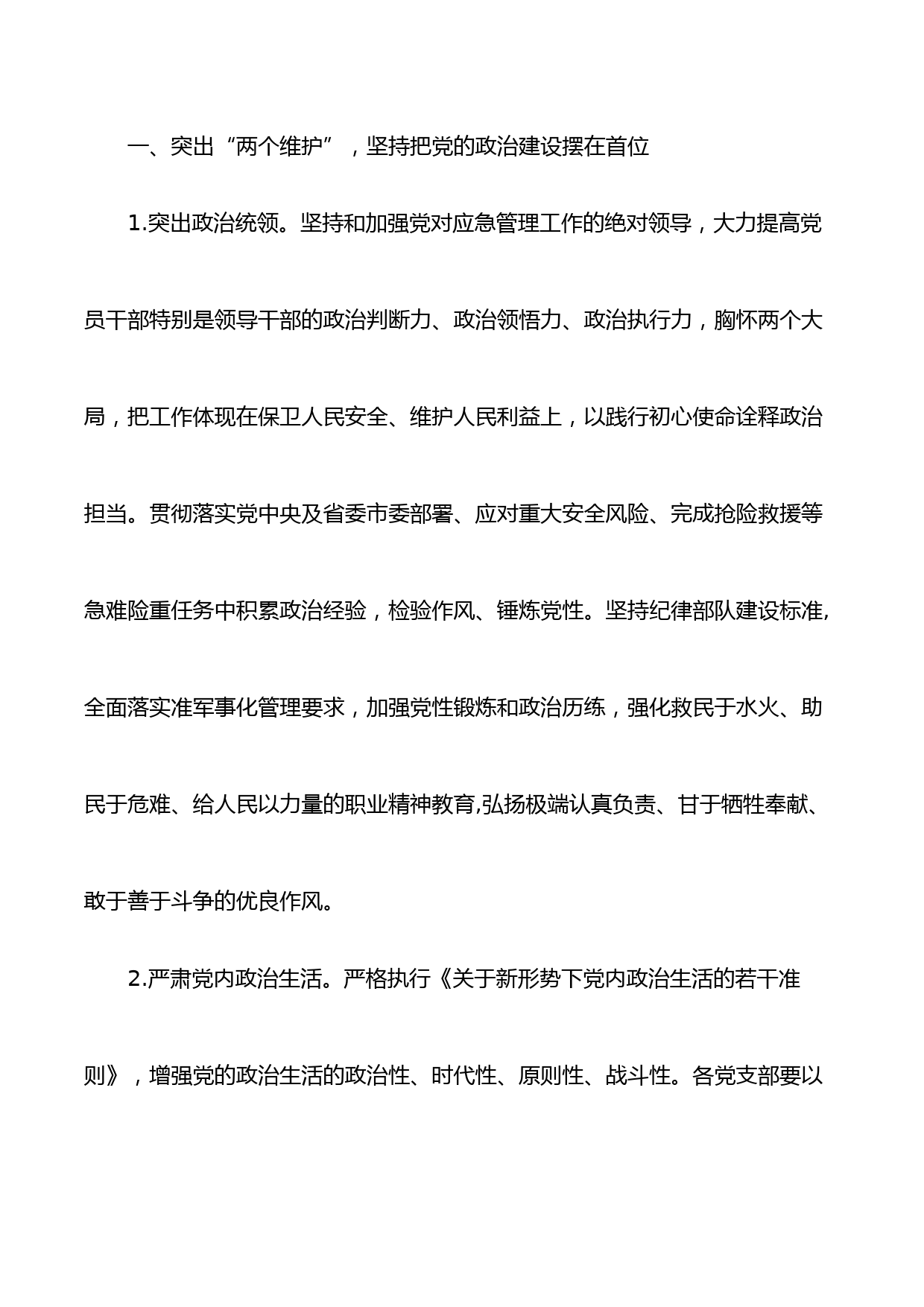 一、突出“两个维护”，坚持把党的政治建设摆在首位

1.突出政治统领。坚持和加强党对应急管理工作的绝对领导，大力提高党员干部特别是领导干部的政治判断力、政治领悟力、政治执行力，胸怀两个大局，把工作体现在保卫人民安全、维护人民利益上，以践行初心使命诠释政治担当。贯彻落实党中央及省委市委部署、应对重大安全风险、完成抢险救援等急难险重任务中积累政治经验，检验作风、锤炼党性。坚持纪律部队建设标准，全面落实准军事化管理要求，加强党性锻炼和政治历练，强化救民于水火、助民于危难、给人民以力量的职业精神教育,弘扬极端认真负责、甘于牺牲奉献、敢于善于斗争的优良作风。

2.严肃党内政治生活。严格执行《关于新形势下党内政治生活的若干准则》，增强党的政治生活的政治性、时代性、原则性、战斗性。各党支部要以